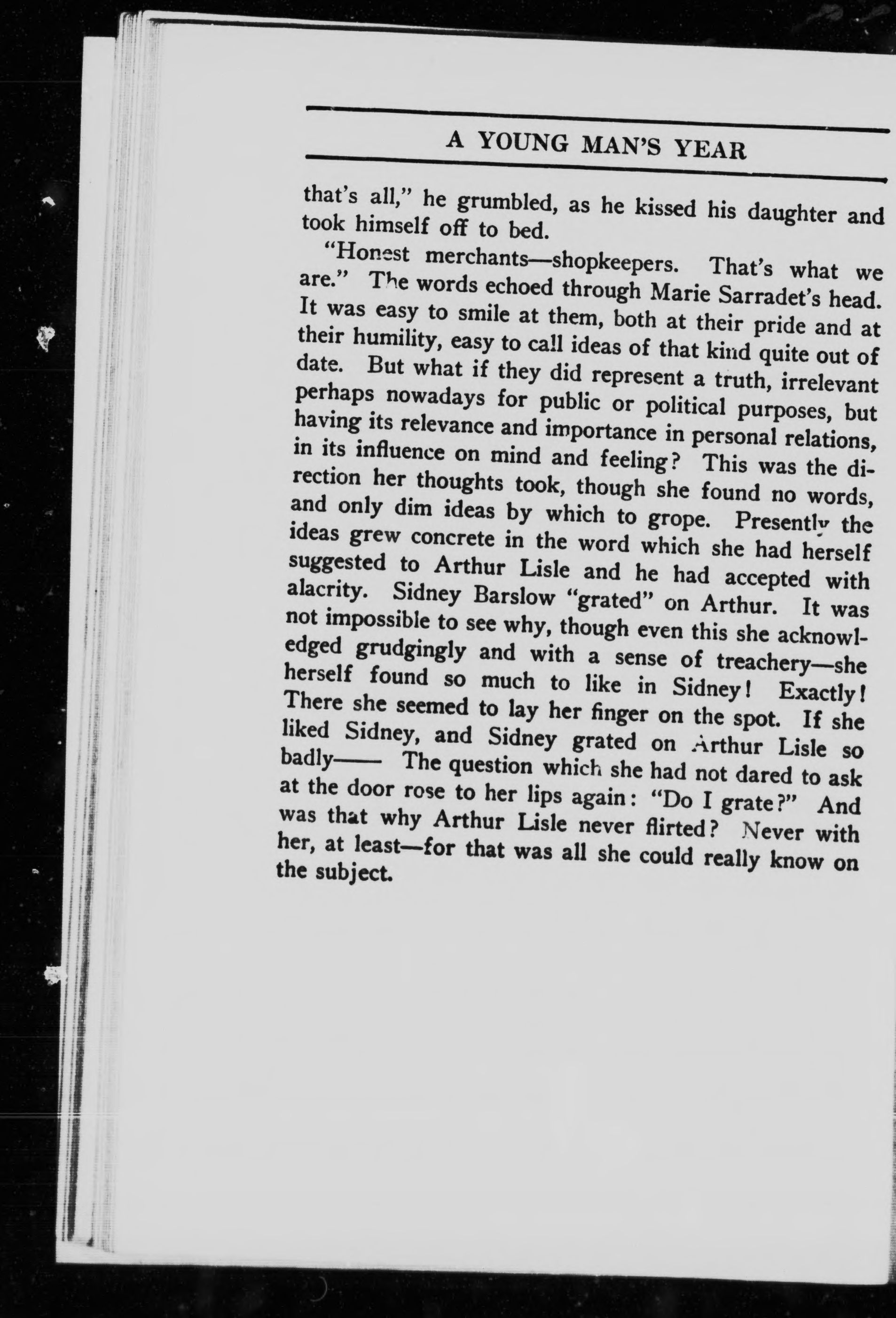 A YOUNG MAN'S YEAR

that's all," he grumbled, as he kissed his daughter and took himself off to bed.

"Honest merchants—shopkeepers. That's what we are." The words echoed through Marie Sarradet's head. It was easy to smile at them, both at their pride and at their humility, easy to call ideas of that kind quite out of date. But what if they did represent a truth, irrelevant perhaps nowadays for public or political purposes, but having its relevance and importance in personal relations, in its influence on mind and feeling? This was the direction her thoughts took, though she found no words, and only dim ideas by which to grope. Presently the ideas grew concrete in the word which she had herself suggested to Arthur Lisle and he had accepted with alacrity. Sidney Barslow "grated" on Arthur. It was not impossible to see why, though even this she acknowledged grudgingly and with a sense of treachery—she herself found so much to like in Sidney! Exactly! There she seemed to lay her finger on the spot. If she liked Sidney, and Sidney grated on Arthur Lisle so badly—— The question which she had not dared to ask at the door rose to her lips again: "Do I grate?" And was that why Arthur Lisle never flirted? Never with her, at least—for that was all she could really know on the subject.